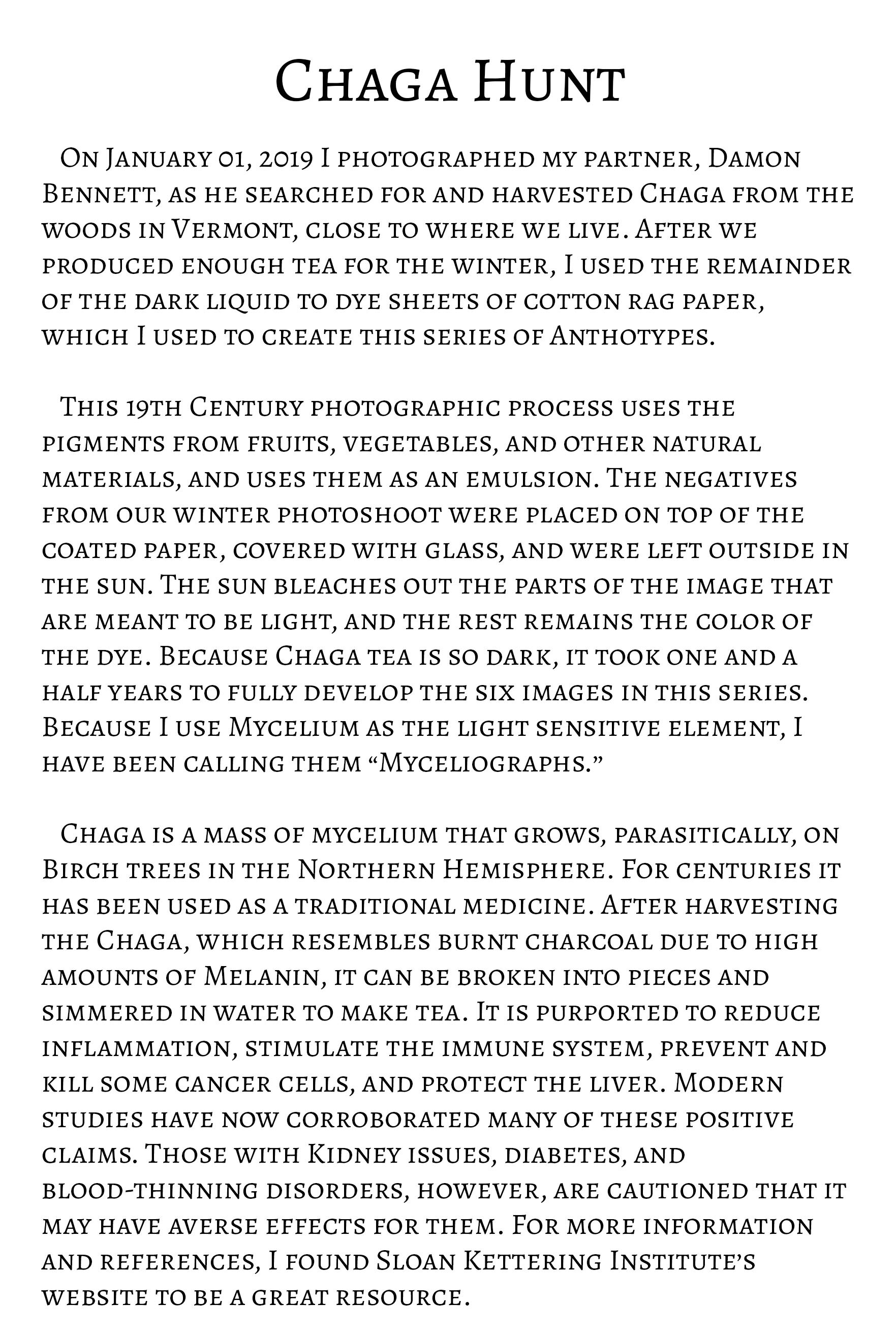 Chaga Hunt

On January 01, 2019 I photographed my partner, Damon Bennett, as he searched for and harvested Chaga from the woods in Vermont, close to where we live. After we produced enough tea for the winter, I used the remainder of the dark liquid to dye sheets of cotton rag paper, which I used to create this series of Anthotypes.

This 19th Century photographic process uses the pigments from fruits, vegetables, and other natural materials, and uses them as an emulsion. The negatives from our winter photoshoot were placed on top of the coated paper, covered with glass, and were left outside in the sun. The sun bleaches out the parts of the image that are meant to be light, and the rest remains the color of the dye. Because Chaga tea is so dark, it took one and a half years to fully develop the six images in this series. Because I use Mycelium as the light sensitive element, I have been calling them "Myceliographs."

Chaga is a mass of mycelium that grows, parasitically, on Birch trees in the Northern Hemisphere. For centuries it has been used as a traditional medicine. After harvesting the Chaga, which resembles burnt charcoal due to high amounts of Melanin, it can be broken into pieces and simmered in water to make tea. It is purported to reduce inflammation, stimulate the immune system, prevent and kill some cancer cells, and protect the liver. Modern studies have now corroborated many of these positive claims. Those with Kidney issues, diabetes, and blood-thinning disorders, however, are cautioned that it may have averse effects for them. For more information and references, I found Sloan Kettering Institute's website to be a great resource.